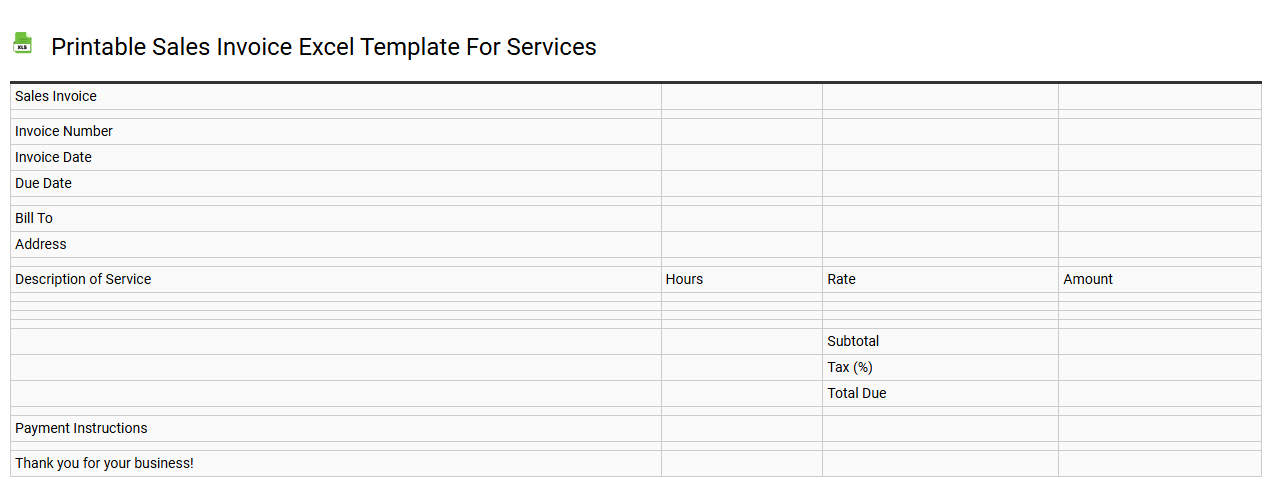 XLS

Printable Sales Invoice Excel Template For Services

| Sales Invoice | | | |
|---|---|---|---|
| | | | |
| Invoice Number | | | |
| Invoice Date | | | |
| Due Date | | | |
| | | | |
| Bill To | | | |
| Address | | | |
| | | | |
| Description of Service | Hours | Rate | Amount |
| | | | |
| | | | |
| | | | |
| | | | |
| | | Subtotal | |
| | | Tax (%) | |
| | | Total Due | |
| | | | |
| Payment Instructions | | | |
| | | | |
| Thank you for your business! | | | |